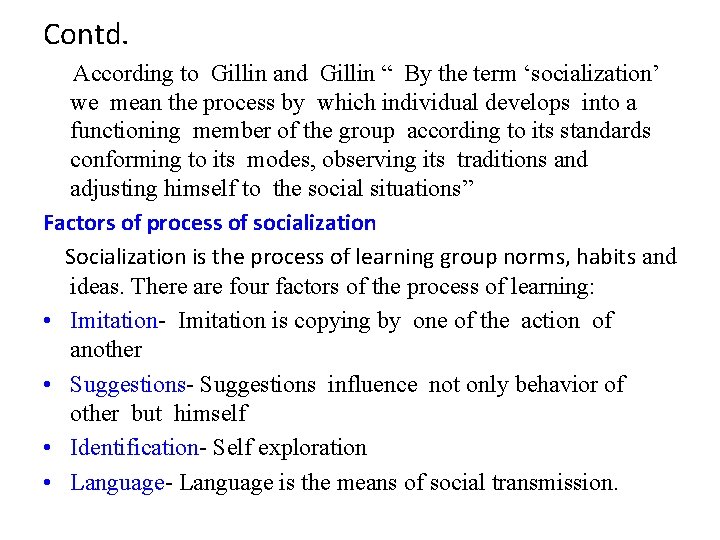 Contd.

According to Gillin and Gillin " By the term 'socialization' we mean the process by which individual develops into a functioning member of the group according to its standards conforming to its modes, observing its traditions and adjusting himself to the social situations"

Factors of process of socialization

Socialization is the process of learning group norms, habits and ideas. There are four factors of the process of learning:

• Imitation- Imitation is copying by one of the action of another

• Suggestions- Suggestions influence not only behavior of other but himself

• Identification- Self exploration

• Language- Language is the means of social transmission.